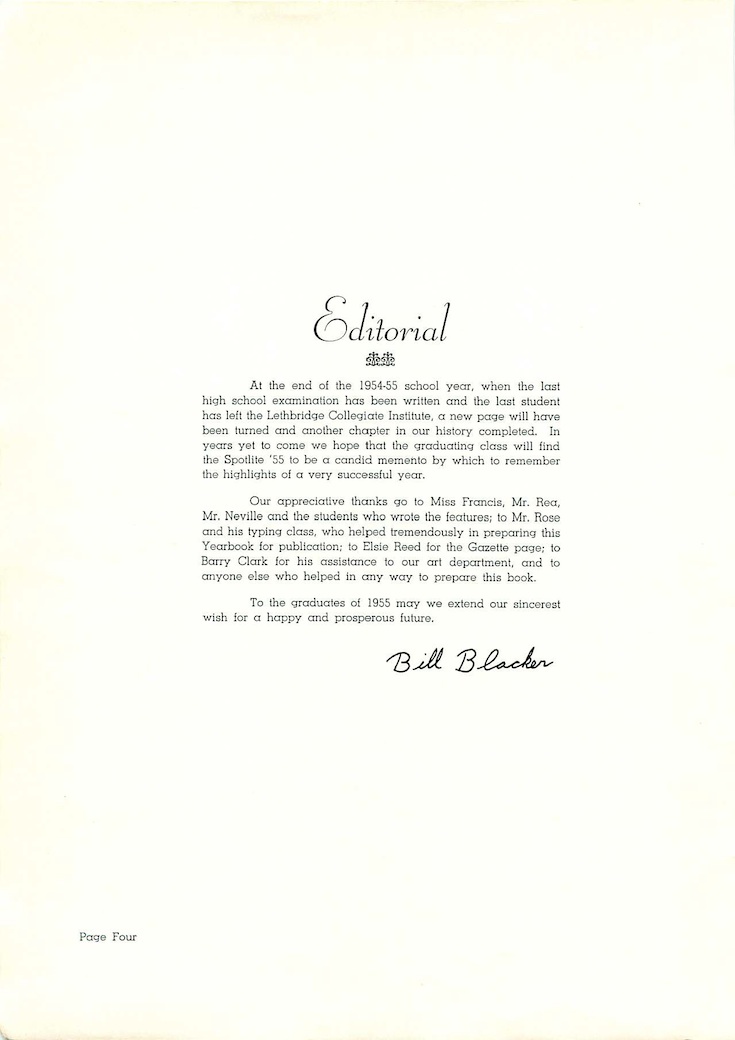 Editorial

At the end of the 1954-55 school year, when the last high school examination has been written and the last student has left the Lethbridge Collegiate Institute, a new page will have been turned and another chapter in our history completed. In years yet to come we hope that the graduating class will find the Spotlite '55 to be a candid memento by which to remember the highlights of a very successful year.

Our appreciative thanks go to Miss Francis, Mr. Rea, Mr. Neville and the students who wrote the features; to Mr. Rose and his typing class, who helped tremendously in preparing this Yearbook for publication; to Elsie Reed for the Gazette page; to Barry Clark for his assistance to our art department, and to anyone else who helped in any way to prepare this book.

To the graduates of 1955 may we extend our sincerest wish for a happy and prosperous future.

Bill Blacker

Page Four